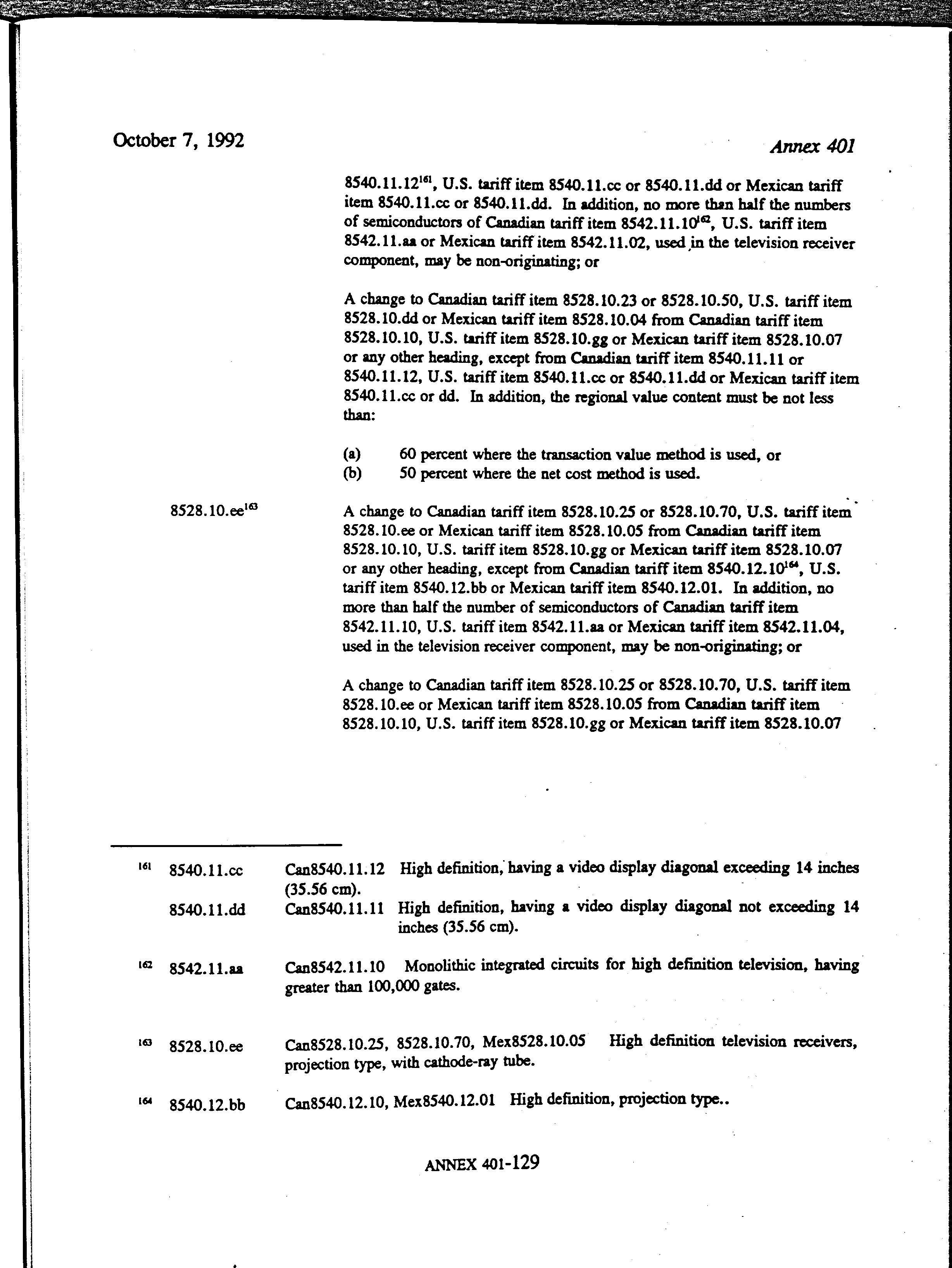 October 7, 1992

Annex 401

8540.11.12$^{161}$, U.S. tariff item 8540.11.cc or 8540.11.dd or Mexican tariff item 8540.11.cc or 8540.11.dd. In addition, no more than half the numbers of semiconductors of Canadian tariff item 8542.11.10$^{162}$, U.S. tariff item 8542.11.aa or Mexican tariff item 8542.11.02, used in the television receiver component, may be non-originating; or

A change to Canadian tariff item 8528.10.23 or 8528.10.50, U.S. tariff item 8528.10.dd or Mexican tariff item 8528.10.04 from Canadian tariff item 8528.10.10, U.S. tariff item 8528.10.gg or Mexican tariff item 8528.10.07 or any other heading, except from Canadian tariff item 8540.11.11 or 8540.11.12, U.S. tariff item 8540.11.cc or 8540.11.dd or Mexican tariff item 8540.11.cc or dd. In addition, the regional value content must be not less than:

(a) 60 percent where the transaction value method is used, or
(b) 50 percent where the net cost method is used.

8528.10.ee$^{163}$

A change to Canadian tariff item 8528.10.25 or 8528.10.70, U.S. tariff item 8528.10.ee or Mexican tariff item 8528.10.05 from Canadian tariff item 8528.10.10, U.S. tariff item 8528.10.gg or Mexican tariff item 8528.10.07 or any other heading, except from Canadian tariff item 8540.12.10$^{164}$, U.S. tariff item 8540.12.bb or Mexican tariff item 8540.12.01. In addition, no more than half the number of semiconductors of Canadian tariff item 8542.11.10, U.S. tariff item 8542.11.aa or Mexican tariff item 8542.11.04, used in the television receiver component, may be non-originating; or

A change to Canadian tariff item 8528.10.25 or 8528.10.70, U.S. tariff item 8528.10.ee or Mexican tariff item 8528.10.05 from Canadian tariff item 8528.10.10, U.S. tariff item 8528.10.gg or Mexican tariff item 8528.10.07

$^{161}$ 8540.11.cc Can8540.11.12 High definition, having a video display diagonal exceeding 14 inches (35.56 cm).
8540.11.dd Can8540.11.11 High definition, having a video display diagonal not exceeding 14 inches (35.56 cm).

$^{162}$ 8542.11.aa Can8542.11.10 Monolithic integrated circuits for high definition television, having greater than 100,000 gates.

$^{163}$ 8528.10.ee Can8528.10.25, 8528.10.70, Mex8528.10.05 High definition television receivers, projection type, with cathode-ray tube.

$^{164}$ 8540.12.bb Can8540.12.10, Mex8540.12.01 High definition, projection type..

ANNEX 401-129